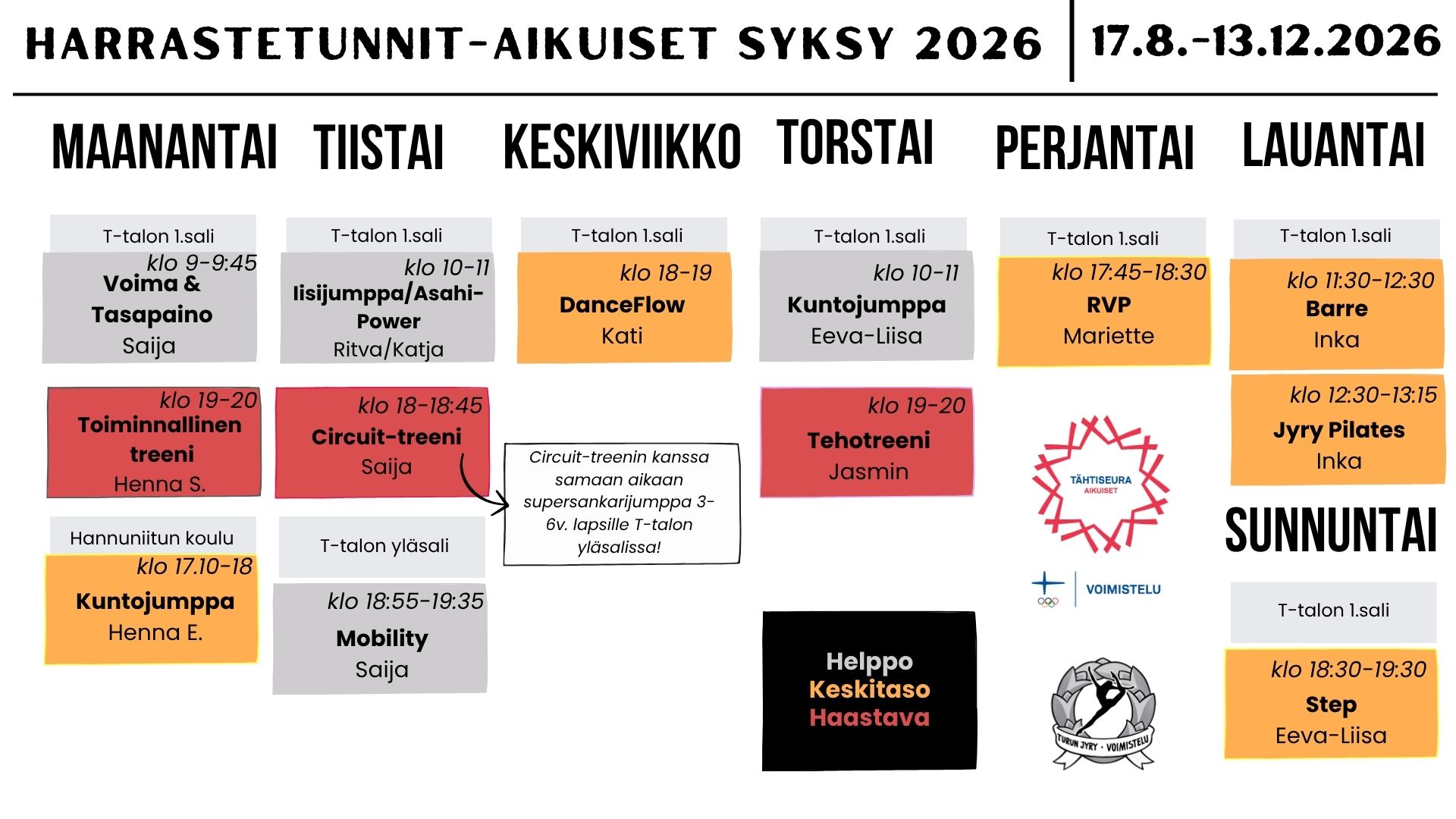 HARRASTETUNNIT-AIKUISET SYKSY 2026 | 17.8.-13.12.2026

MAANANTAI

T-talon 1.sali
klo 9-9:45
Voima & Tasapaino
Saija

klo 19-20
Toiminnallinen treeni
Henna S.

Hannuniitun koulu
klo 17.10-18
Kuntojumppa
Henna E.

TIISTAI

T-talon 1.sali
klo 10-11
Iisijumppa/Asahi-Power
Ritva/Katja

klo 18-18:45
Circuit-treeni
Saija

T-talon yläsali
klo 18:55-19:35
Mobility
Saija

KESKIVIIKKO

T-talon 1.sali
klo 18-19
DanceFlow
Kati

Circuit-treenin kanssa samaan aikaan supersankarijumppa 3-6v. lapsille T-talon yläsalissa!

TORSTAI

T-talon 1.sali
klo 10-11
Kuntojumppa
Eeva-Liisa

klo 19-20
Tehotreeni
Jasmin

Helppo
Keskitaso
Haastava

PERJANTAI

T-talon 1.sali
klo 17:45-18:30
RVP
Mariette

TÄHTISEURA AIKUISET

VOIMISTELU

TURUN JYRY · VOIMISTELU

LAUANTAI

T-talon 1.sali
klo 11:30-12:30
Barre
Inka

klo 12:30-13:15
Jyry Pilates
Inka

SUNNUNTAI

T-talon 1.sali
klo 18:30-19:30
Step
Eeva-Liisa